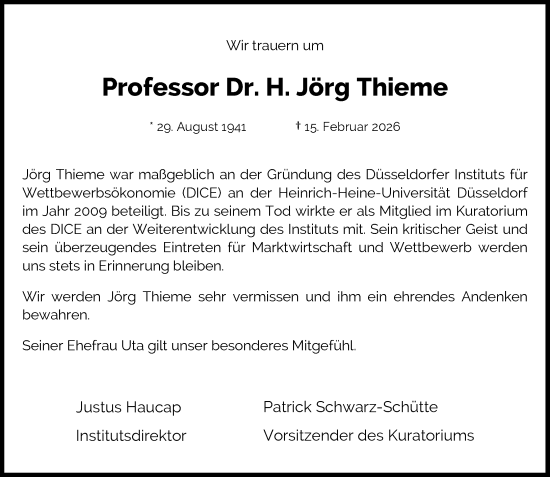 Wir trauern um

Professor Dr. H. Jörg Thieme

* 29. August 1941 † 15. Februar 2026

Jörg Thieme war maßgeblich an der Gründung des Düsseldorfer Instituts für Wettbewerbsökonomie (DICE) an der Heinrich-Heine-Universität Düsseldorf im Jahr 2009 beteiligt. Bis zu seinem Tod wirkte er als Mitglied im Kuratorium des DICE an der Weiterentwicklung des Instituts mit. Sein kritischer Geist und sein überzeugendes Eintreten für Marktwirtschaft und Wettbewerb werden uns stets in Erinnerung bleiben.

Wir werden Jörg Thieme sehr vermissen und ihm ein ehrendes Andenken bewahren.

Seiner Ehefrau Uta gilt unser besonderes Mitgefühl.

Justus Haucap
Institutsdirektor

Patrick Schwarz-Schütte
Vorsitzender des Kuratoriums